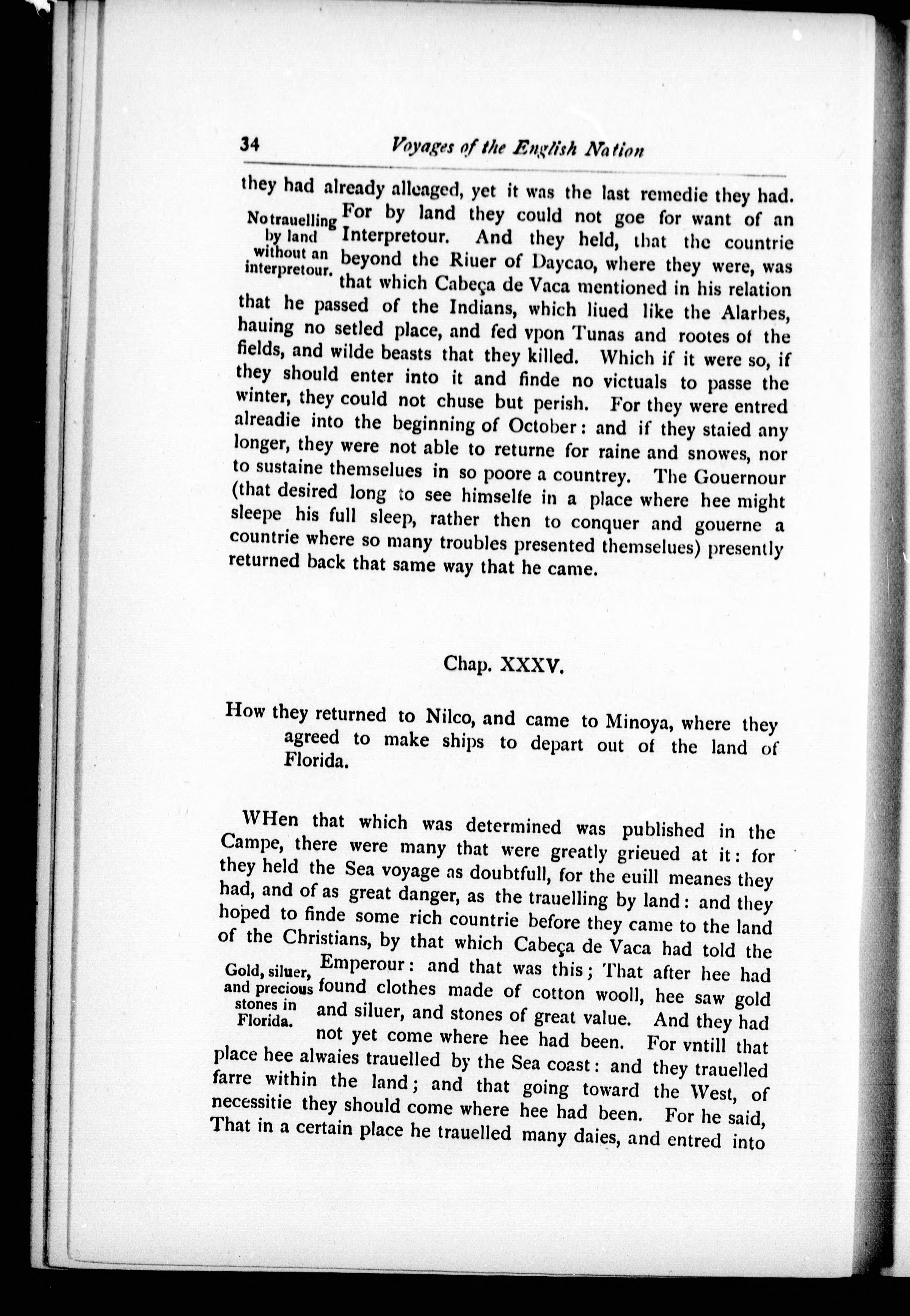 34 Voyages of the English Nation

they had already alleaged, yet it was the last remedie they had. For by land they could not goe for want of an Interpretour. And they held, that the countrie beyond the Riuer of Daycao, where they were, was that which Cabeça de Vaca mentioned in his relation that he passed of the Indians, which liued like the Alarbes, hauing no setled place, and fed vpon Tunas and rootes of the fields, and wilde beasts that they killed. Which if it were so, if they should enter into it and finde no victuals to passe the winter, they could not chuse but perish. For they were entred alreadie into the beginning of October: and if they staied any longer, they were not able to returne for raine and snowes, nor to sustaine themselues in so poore a countrey. The Gouernour (that desired long to see himselfe in a place where hee might sleepe his full sleep, rather then to conquer and gouerne a countrie where so many troubles presented themselues) presently returned back that same way that he came.

No trauelling by land without an interpretour.

Chap. XXXV.

How they returned to Nilco, and came to Minoya, where they agreed to make ships to depart out of the land of Florida.

WHen that which was determined was published in the Campe, there were many that were greatly grieued at it: for they held the Sea voyage as doubtfull, for the euill meanes they had, and of as great danger, as the trauelling by land: and they hoped to finde some rich countrie before they came to the land of the Christians, by that which Cabeça de Vaca had told the Emperour: and that was this; That after hee had found clothes made of cotton wooll, hee saw gold and siluer, and stones of great value. And they had not yet come where hee had been. For vntill that place hee alwaies trauelled by the Sea coast: and they trauelled farre within the land; and that going toward the West, of necessitie they should come where hee had been. For he said, That in a certain place he trauelled many daies, and entred into

Gold, siluer, and precious stones in Florida.